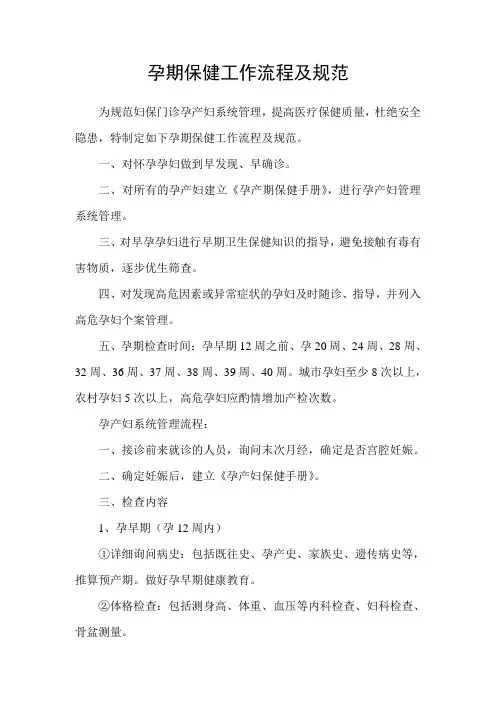 孕期保健工作流程及规范

为规范妇保门诊孕产妇系统管理，提高医疗保健质量，杜绝安全隐患，特制定如下孕期保健工作流程及规范。

一、对怀孕孕妇做到早发现、早确诊。

二、对所有的孕产妇建立《孕产期保健手册》，进行孕产妇管理系统管理。

三、对早孕孕妇进行早期卫生保健知识的指导，避免接触有毒有害物质，逐步优生筛查。

四、对发现高危因素或异常症状的孕妇及时随诊、指导，并列入高危孕妇个案管理。

五、孕期检查时间：孕早期 12 周之前、孕 20 周、24 周、28 周、32 周、36 周、37 周、38 周、39 周、40 周。城市孕妇至少 8 次以上，农村孕妇 5 次以上，高危孕妇应酌情增加产检次数。

孕产妇系统管理流程：

一、接诊前来就诊的人员，询问末次月经，确定是否宫腔妊娠。

二、确定妊娠后，建立《孕产妇保健手册》。

三、检查内容

1、孕早期（孕 12 周内）

①详细询问病史：包括既往史、孕产史、家族史、遗传病史等，推算预产期。做好孕早期健康教育。

②体格检查：包括测身高、体重、血压等内科检查、妇科检查、骨盆测量。